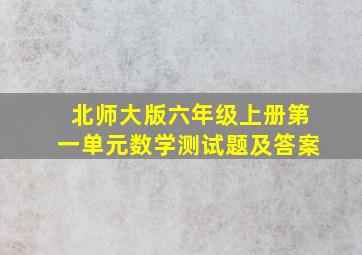 北师大版六年级上册第一单元数学测试题及答案